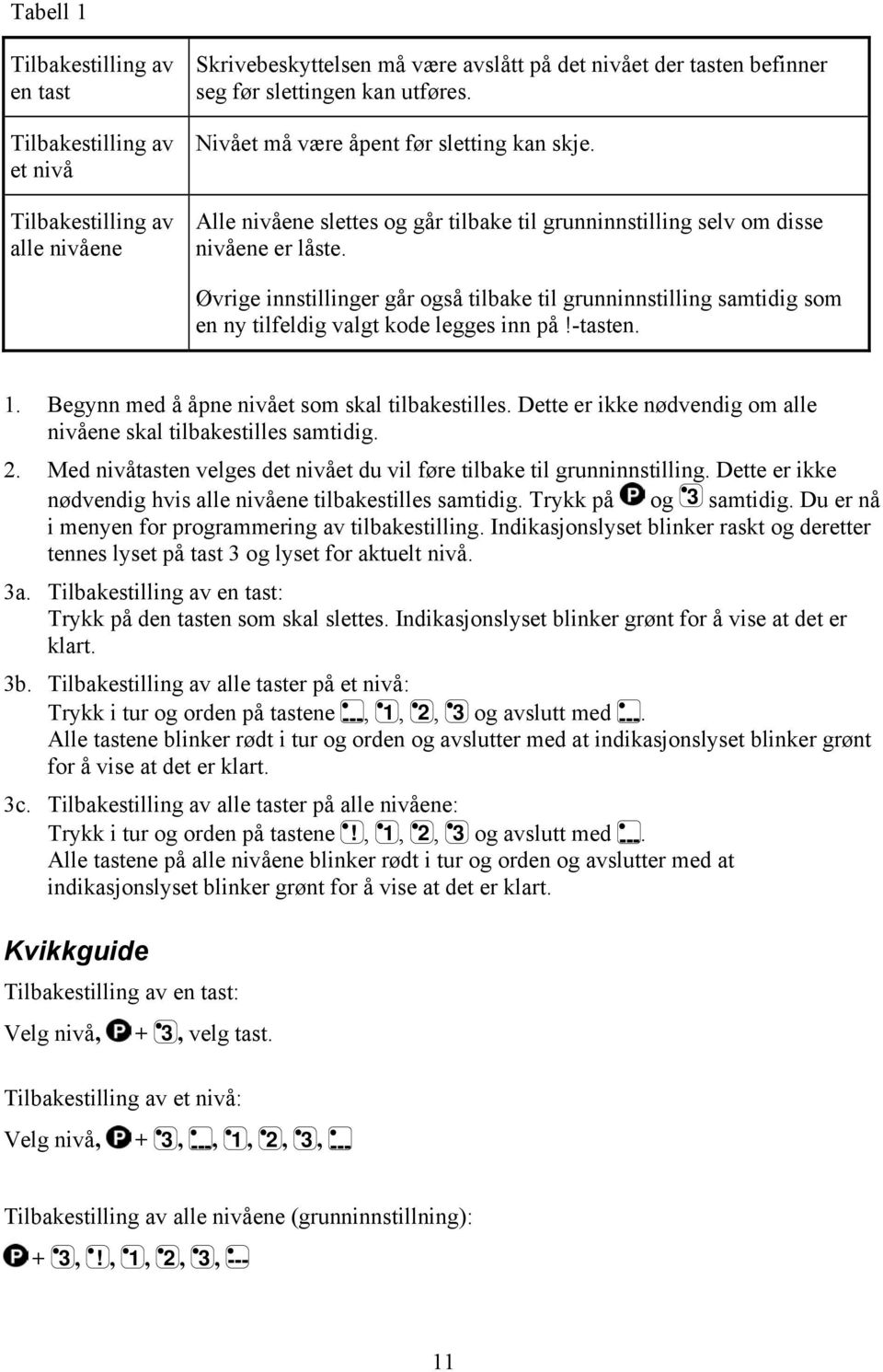 Tabell 1

| | |
|---|---|
| Tilbakestilling av en tast | Skrivebeskyttelsen må være avslått på det nivået der tasten befinner seg før slettingen kan utføres. |
| Tilbakestilling av et nivå | Nivået må være åpent før sletting kan skje. |
| Tilbakestilling av alle nivåene | Alle nivåene slettes og går tilbake til grunninnstilling selv om disse nivåene er låste. Øvrige innstillinger går også tilbake til grunninnstilling samtidig som en ny tilfeldig valgt kode legges inn på !-tasten. |

1. Begynn med å åpne nivået som skal tilbakestilles. Dette er ikke nødvendig om alle nivåene skal tilbakestilles samtidig.

2. Med nivåtasten velges det nivået du vil føre tilbake til grunninnstilling. Dette er ikke nødvendig hvis alle nivåene tilbakestilles samtidig. Trykk på P og 3 samtidig. Du er nå i menyen for programmering av tilbakestilling. Indikasjonslyset blinker raskt og deretter tennes lyset på tast 3 og lyset for aktuelt nivå.

3a. Tilbakestilling av en tast:
Trykk på den tasten som skal slettes. Indikasjonslyset blinker grønt for å vise at det er klart.

3b. Tilbakestilling av alle taster på et nivå:
Trykk i tur og orden på tastene ---, 1, 2, 3 og avslutt med ---.
Alle tastene blinker rødt i tur og orden og avslutter med at indikasjonslyset blinker grønt for å vise at det er klart.

3c. Tilbakestilling av alle taster på alle nivåene:
Trykk i tur og orden på tastene !, 1, 2, 3 og avslutt med ---.
Alle tastene på alle nivåene blinker rødt i tur og orden og avslutter med at indikasjonslyset blinker grønt for å vise at det er klart.

Kvikkguide

Tilbakestilling av en tast:

Velg nivå, P + 3, velg tast.

Tilbakestilling av et nivå:

Velg nivå, P + 3, ---, 1, 2, 3, ---

Tilbakestilling av alle nivåene (grunninnstillning):

P + 3, !, 1, 2, 3, ---

11